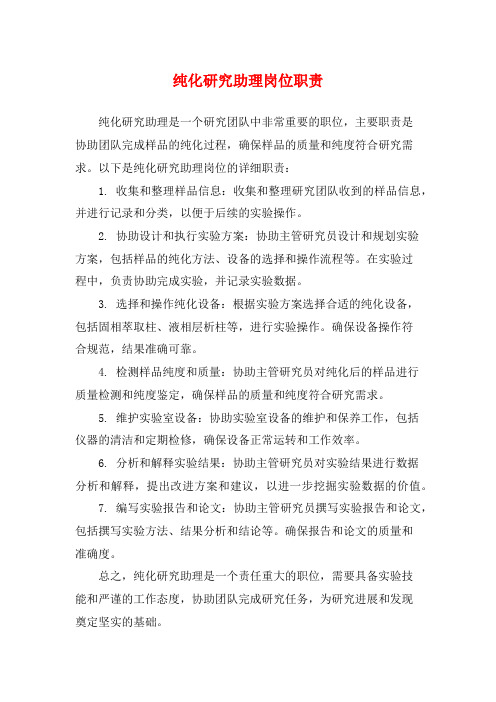 纯化研究助理岗位职责

纯化研究助理是一个研究团队中非常重要的职位，主要职责是协助团队完成样品的纯化过程，确保样品的质量和纯度符合研究需求。以下是纯化研究助理岗位的详细职责：

1. 收集和整理样品信息：收集和整理研究团队收到的样品信息，并进行记录和分类，以便于后续的实验操作。

2. 协助设计和执行实验方案：协助主管研究员设计和规划实验方案，包括样品的纯化方法、设备的选择和操作流程等。在实验过程中，负责协助完成实验，并记录实验数据。

3. 选择和操作纯化设备：根据实验方案选择合适的纯化设备，包括固相萃取柱、液相层析柱等，进行实验操作。确保设备操作符合规范，结果准确可靠。

4. 检测样品纯度和质量：协助主管研究员对纯化后的样品进行质量检测和纯度鉴定，确保样品的质量和纯度符合研究需求。

5. 维护实验室设备：协助实验室设备的维护和保养工作，包括仪器的清洁和定期检修，确保设备正常运转和工作效率。

6. 分析和解释实验结果：协助主管研究员对实验结果进行数据分析和解释，提出改进方案和建议，以进一步挖掘实验数据的价值。

7. 编写实验报告和论文：协助主管研究员撰写实验报告和论文，包括撰写实验方法、结果分析和结论等。确保报告和论文的质量和准确度。

总之，纯化研究助理是一个责任重大的职位，需要具备实验技能和严谨的工作态度，协助团队完成研究任务，为研究进展和发现奠定坚实的基础。